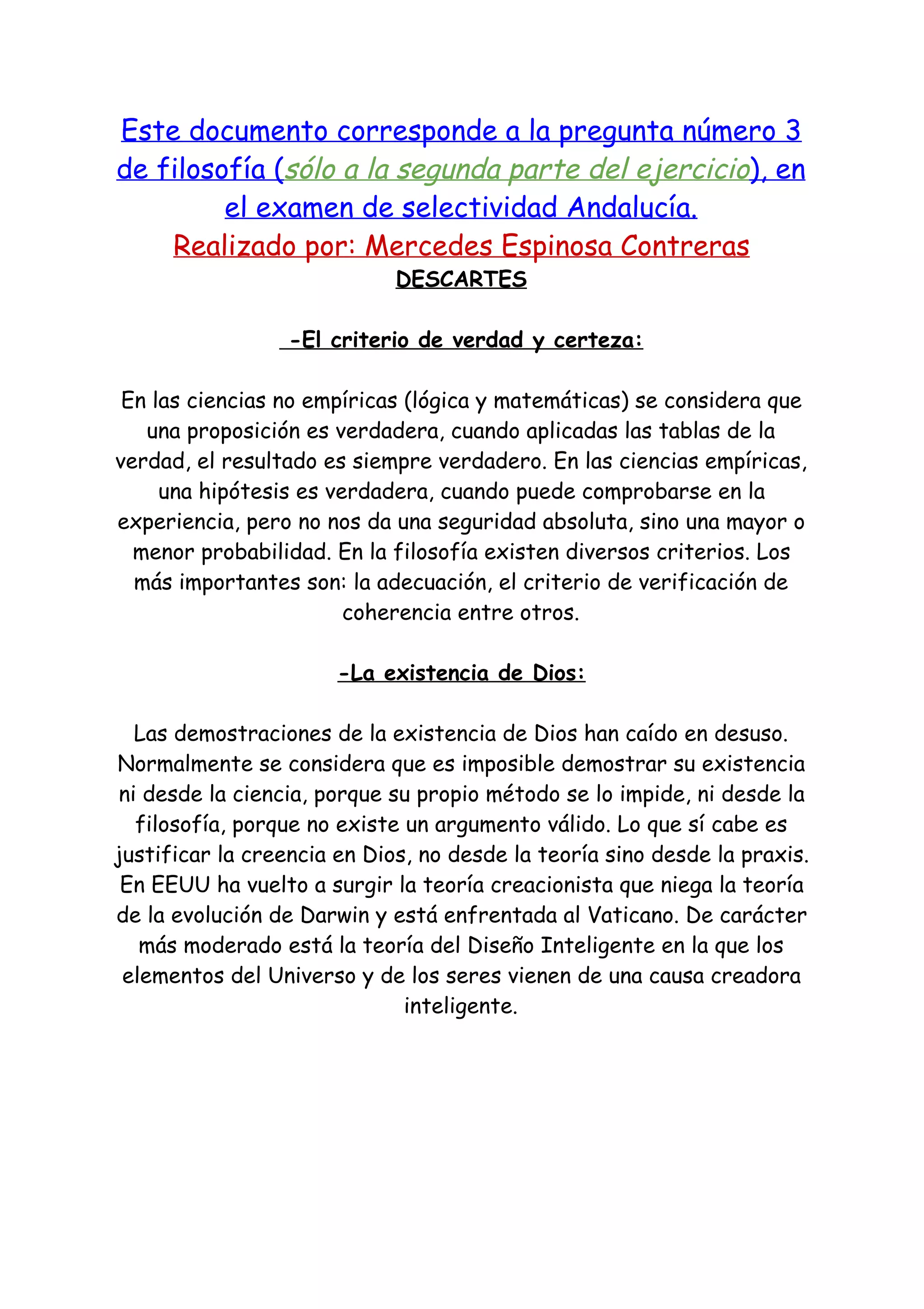 Este documento corresponde a la pregunta número 3 de filosofía (sólo a la segunda parte del ejercicio), en el examen de selectividad Andalucía.
Realizado por: Mercedes Espinosa Contreras
DESCARTES

-El criterio de verdad y certeza:

En las ciencias no empíricas (lógica y matemáticas) se considera que una proposición es verdadera, cuando aplicadas las tablas de la verdad, el resultado es siempre verdadero. En las ciencias empíricas, una hipótesis es verdadera, cuando puede comprobarse en la experiencia, pero no nos da una seguridad absoluta, sino una mayor o menor probabilidad. En la filosofía existen diversos criterios. Los más importantes son: la adecuación, el criterio de verificación de coherencia entre otros.

-La existencia de Dios:

Las demostraciones de la existencia de Dios han caído en desuso. Normalmente se considera que es imposible demostrar su existencia ni desde la ciencia, porque su propio método se lo impide, ni desde la filosofía, porque no existe un argumento válido. Lo que sí cabe es justificar la creencia en Dios, no desde la teoría sino desde la praxis. En EEUU ha vuelto a surgir la teoría creacionista que niega la teoría de la evolución de Darwin y está enfrentada al Vaticano. De carácter más moderado está la teoría del Diseño Inteligente en la que los elementos del Universo y de los seres vienen de una causa creadora inteligente.